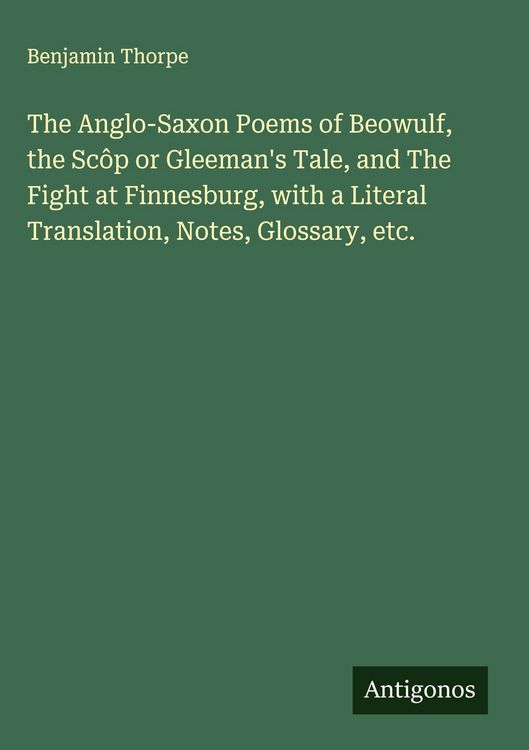 Benjamin Thorpe

The Anglo-Saxon Poems of Beowulf, the Scôp or Gleeman's Tale, and The Fight at Finnesburg, with a Literal Translation, Notes, Glossary, etc.

Antigonos